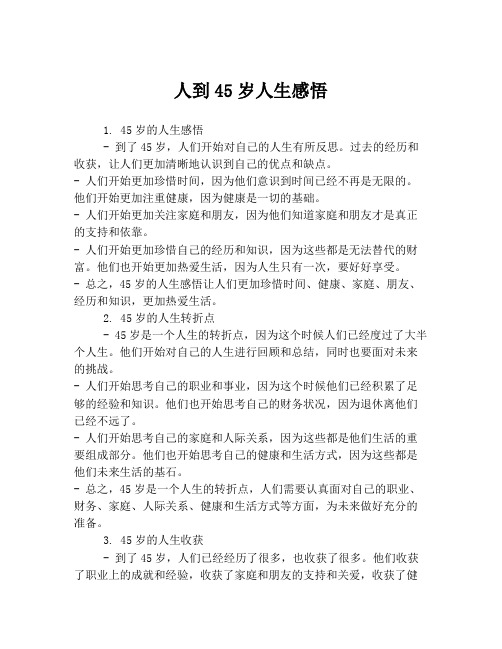 人到 45 岁人生感悟

1. 45 岁的人生感悟

- 到了 45 岁，人们开始对自己的人生有所反思。过去的经历和收获，让人们更加清晰地认识到自己的优点和缺点。

- 人们开始更加珍惜时间，因为他们意识到时间已经不再是无限的。他们开始更加注重健康，因为健康是一切的基础。

- 人们开始更加关注家庭和朋友，因为他们知道家庭和朋友才是真正的支持和依靠。

- 人们开始更加珍惜自己的经历和知识，因为这些都是无法替代的财富。他们也开始更加热爱生活，因为人生只有一次，要好好享受。

- 总之，45 岁的人生感悟让人们更加珍惜时间、健康、家庭、朋友、经历和知识，更加热爱生活。

2. 45 岁的人生转折点

- 45 岁是一个人生的转折点，因为这个时候人们已经度过了大半个人生。他们开始对自己的人生进行回顾和总结，同时也要面对未来的挑战。

- 人们开始思考自己的职业和事业，因为这个时候他们已经积累了足够的经验和知识。他们也开始思考自己的财务状况，因为退休离他们已经不远了。

- 人们开始思考自己的家庭和人际关系，因为这些都是他们生活的重要组成部分。他们也开始思考自己的健康和生活方式，因为这些都是他们未来生活的基石。

- 总之，45 岁是一个人生的转折点，人们需要认真面对自己的职业、财务、家庭、人际关系、健康和生活方式等方面，为未来做好充分的准备。

3. 45 岁的人生收获

- 到了 45 岁，人们已经经历了很多，也收获了很多。他们收获了职业上的成就和经验，收获了家庭和朋友的支持和关爱，收获了健